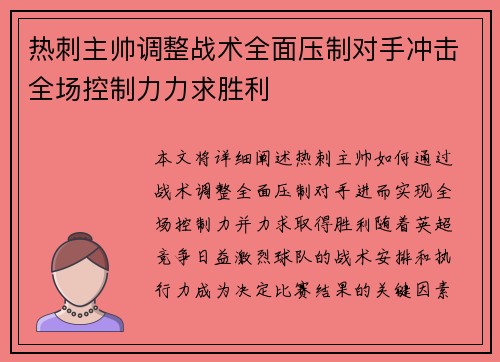 热刺主帅调整战术全面压制对手冲击全场控制力力求胜利

本文将详细阐述热刺主帅如何通过战术调整全面压制对手进而实现全场控制力并力求取得胜利随着英超竞争日益激烈球队的战术安排和执行力成为决定比赛结果的关键因素